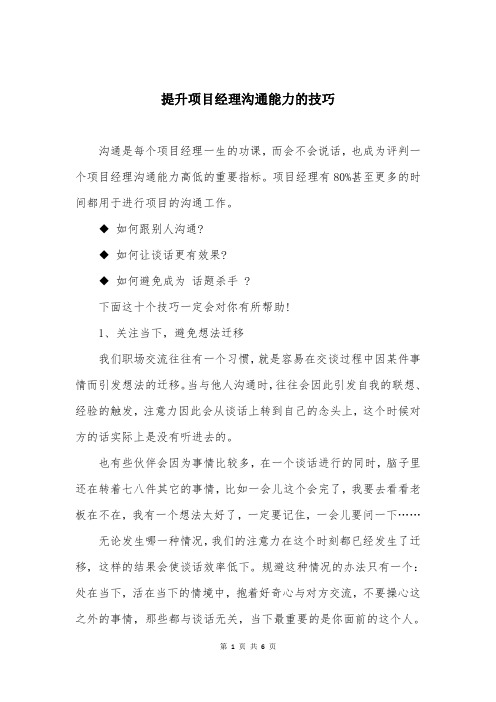 提升项目经理沟通能力的技巧

沟通是每个项目经理一生的功课，而会不会说话，也成为评判一个项目经理沟通能力高低的重要指标。项目经理有 80%甚至更多的时间都用于进行项目的沟通工作。

◆ 如何跟别人沟通?

◆ 如何让谈话更有效果?

◆ 如何避免成为 话题杀手 ?

下面这十个技巧一定会对你有所帮助!

1、关注当下，避免想法迁移

我们职场交流往往有一个习惯，就是容易在交谈过程中因某件事情而引发想法的迁移。当与他人沟通时，往往会因此引发自我的联想、经验的触发，注意力因此会从谈话上转到自己的念头上，这个时候对方的话实际上是没有听进去的。

也有些伙伴会因为事情比较多，在一个谈话进行的同时，脑子里还在转着七八件其它的事情，比如一会儿这个会完了，我要去看看老板在不在，我有一个想法太好了，一定要记住，一会儿要问一下……

无论发生哪一种情况，我们的注意力在这个时刻都已经发生了迁移，这样的结果会使谈话效率低下。规避这种情况的办法只有一个：处在当下，活在当下的情境中，抱着好奇心与对方交流，不要操心这之外的事情，那些都与谈话无关，当下最重要的是你面前的这个人。

第 1 页 共 6 页